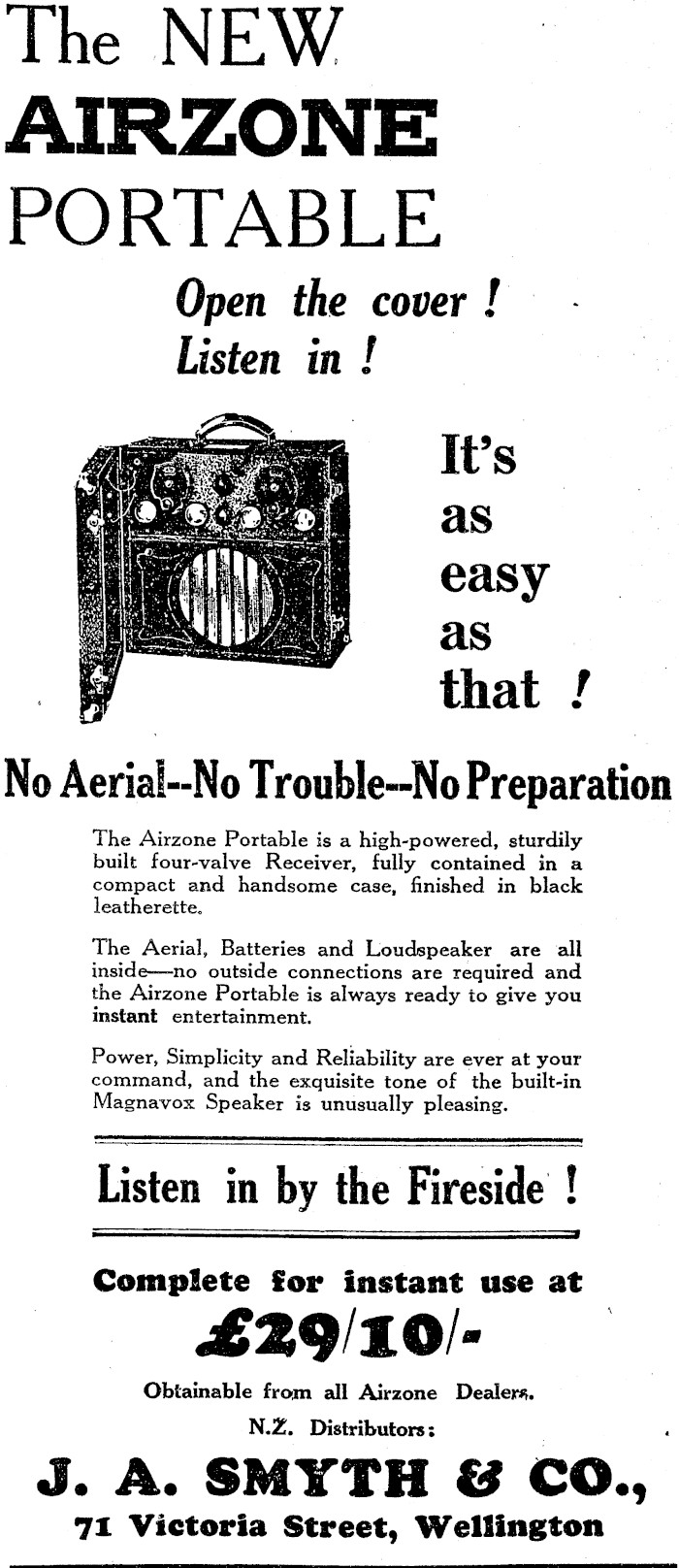 The NEW
AIRZONE
PORTABLE

Open the cover !
Listen in !

It's as easy as that !

No Aerial--No Trouble--No Preparation

The Airzone Portable is a high-powered, sturdily built four-valve Receiver, fully contained in a compact and handsome case, finished in black leatherette.

The Aerial, Batteries and Loudspeaker are all inside—no outside connections are required and the Airzone Portable is always ready to give you instant entertainment.

Power, Simplicity and Reliability are ever at your command, and the exquisite tone of the built-in Magnavox Speaker is unusually pleasing.

Listen in by the Fireside !

Complete for instant use at
£29/10/-

Obtainable from all Airzone Dealers.
N.Z. Distributors:

J. A. SMYTH & CO.,
71 Victoria Street, Wellington